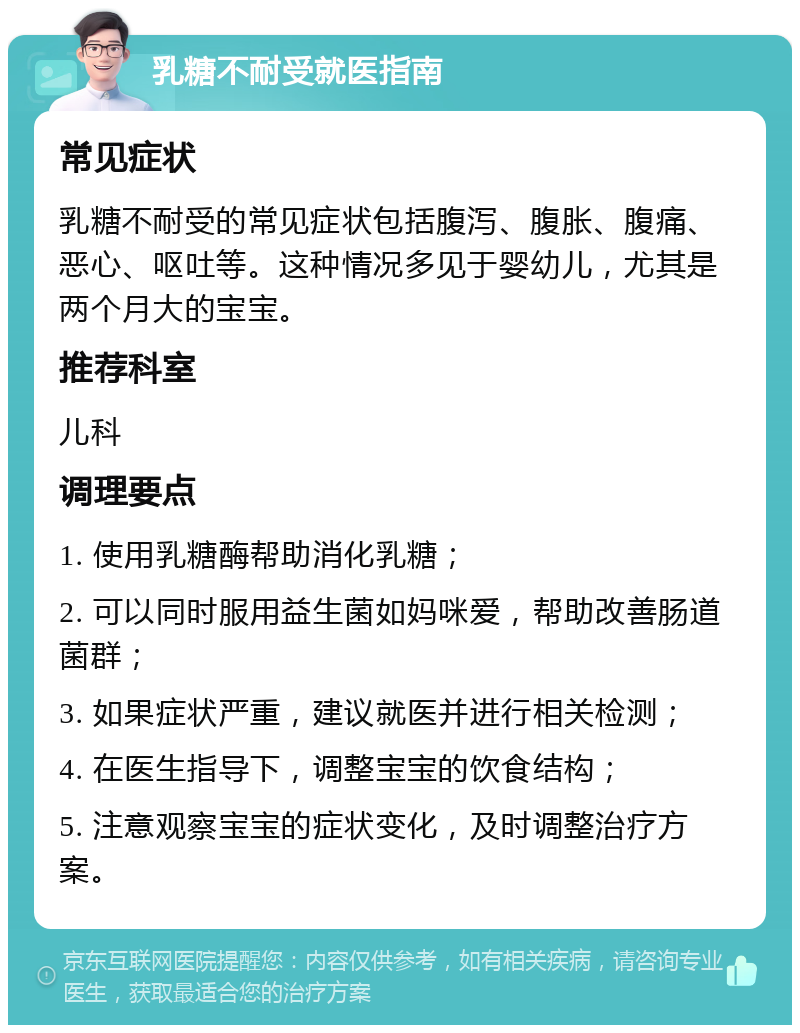 乳糖不耐受就医指南

常见症状

乳糖不耐受的常见症状包括腹泻、腹胀、腹痛、恶心、呕吐等。这种情况多见于婴幼儿，尤其是两个月大的宝宝。

推荐科室

儿科

调理要点

1. 使用乳糖酶帮助消化乳糖；

2. 可以同时服用益生菌如妈咪爱，帮助改善肠道菌群；

3. 如果症状严重，建议就医并进行相关检测；

4. 在医生指导下，调整宝宝的饮食结构；

5. 注意观察宝宝的症状变化，及时调整治疗方案。

京东互联网医院提醒您：内容仅供参考，如有相关疾病，请咨询专业医生，获取最适合您的治疗方案